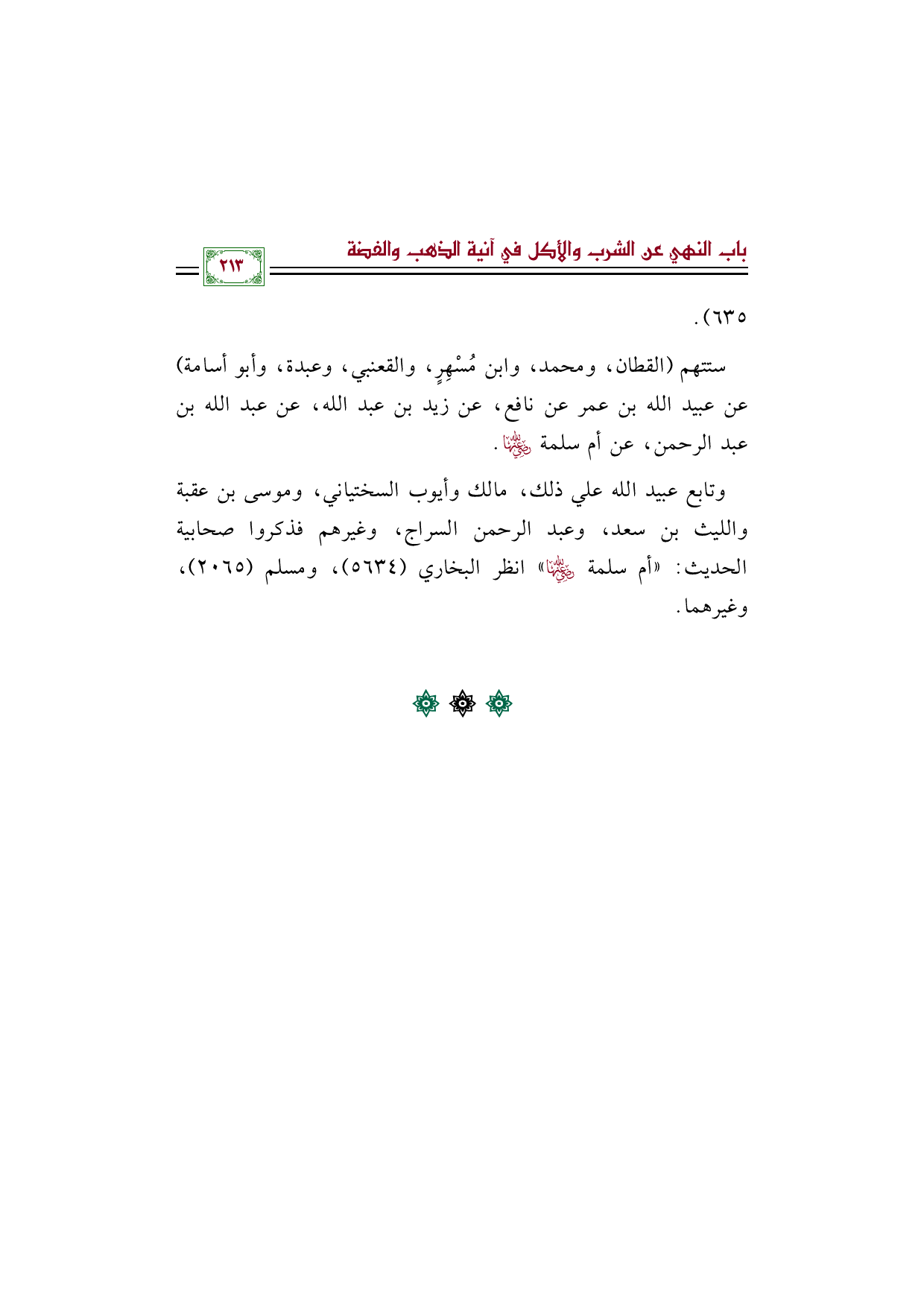 باب النهي عن الشرب والأكل في آنية الذهب والفضة

٢١٣

٦٣٥).

ستتهم (القطان، ومحمد، وابن مُسْهِرٍ، والقعنبي، وعبدة، وأبو أسامة) عن عبيد الله بن عمر عن نافع، عن زيد بن عبد الله، عن عبد الله بن عبد الرحمن، عن أم سلمة رضي الله عنها.

وتابع عبيد الله علي ذلك، مالك وأيوب السختياني، وموسى بن عقبة والليث بن سعد، وعبد الرحمن السراج، وغيرهم فذكروا صحابية الحديث: «أم سلمة رضي الله عنها» انظر البخاري (٥٦٣٤)، ومسلم (٢٠٦٥)، وغيرهما.